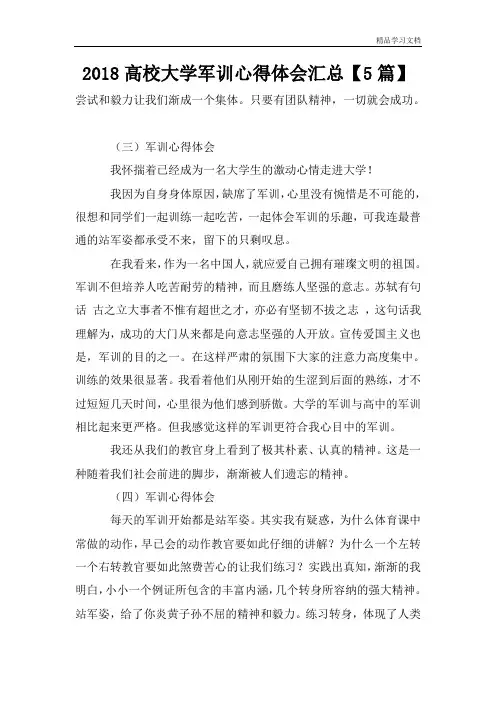 精品学习文档

2018 高校大学军训心得体会汇总【5 篇】

尝试和毅力让我们渐成一个集体。只要有团队精神，一切就会成功。

（三）军训心得体会

我怀揣着已经成为一名大学生的激动心情走进大学！

我因为自身身体原因，缺席了军训，心里没有惋惜是不可能的，很想和同学们一起训练一起吃苦，一起体会军训的乐趣，可我连最普通的站军姿都承受不来，留下的只剩叹息。

在我看来，作为一名中国人，就应爱自己拥有璀璨文明的祖国。军训不但培养人吃苦耐劳的精神，而且磨练人坚强的意志。苏轼有句话 古之立大事者不惟有超世之才，亦必有坚韧不拔之志 ，这句话我理解为，成功的大门从来都是向意志坚强的人开放。宣传爱国主义也是，军训的目的之一。在这样严肃的氛围下大家的注意力高度集中。训练的效果很显著。我看着他们从刚开始的生涩到后面的熟练，才不过短短几天时间，心里很为他们感到骄傲。大学的军训与高中的军训相比起来更严格。但我感觉这样的军训更符合我心目中的军训。

我还从我们的教官身上看到了极其朴素、认真的精神。这是一种随着我们社会前进的脚步，渐渐被人们遗忘的精神。

（四）军训心得体会

每天的军训开始都是站军姿。其实我有疑惑，为什么体育课中常做的动作，早已会的动作教官要如此仔细的讲解？为什么一个左转一个右转教官要如此煞费苦心的让我们练习？实践出真知，渐渐的我明白，小小一个例证所包含的丰富内涵，几个转身所容纳的强大精神。站军姿，给了你炎黄子孙不屈的精神和毅力。练习转身，体现了人类